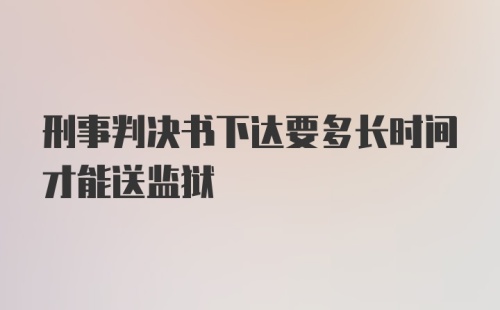 刑事判决书下达要多长时间才能送监狱